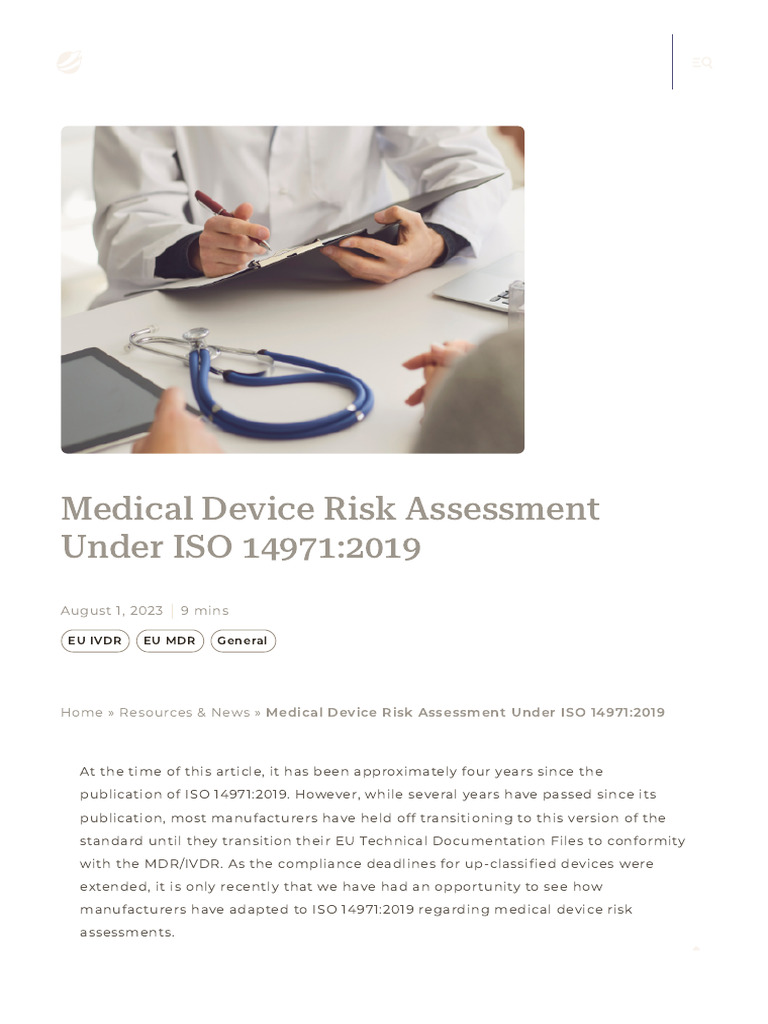 Medical Device Risk Assessment Under ISO 14971:2019

August 1, 2023 | 9 mins

EU IVDR EU MDR General

Home » Resources & News » Medical Device Risk Assessment Under ISO 14971:2019

At the time of this article, it has been approximately four years since the publication of ISO 14971:2019. However, while several years have passed since its publication, most manufacturers have held off transitioning to this version of the standard until they transition their EU Technical Documentation Files to conformity with the MDR/IVDR. As the compliance deadlines for up-classified devices were extended, it is only recently that we have had an opportunity to see how manufacturers have adapted to ISO 14971:2019 regarding medical device risk assessments.